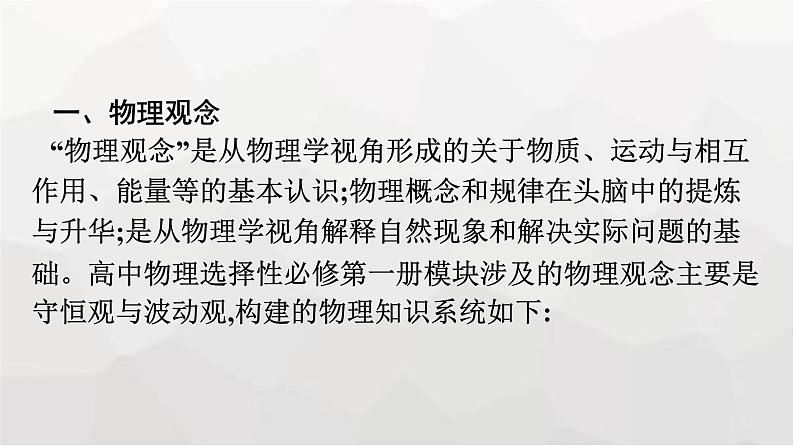 一、物理观念

“物理观念”是从物理学视角形成的关于物质、运动与相互作用、能量等的基本认识;物理概念和规律在头脑中的提炼与升华;是从物理学视角解释自然现象和解决实际问题的基础。高中物理选择性必修第一册模块涉及的物理观念主要是守恒观与波动观,构建的物理知识系统如下: